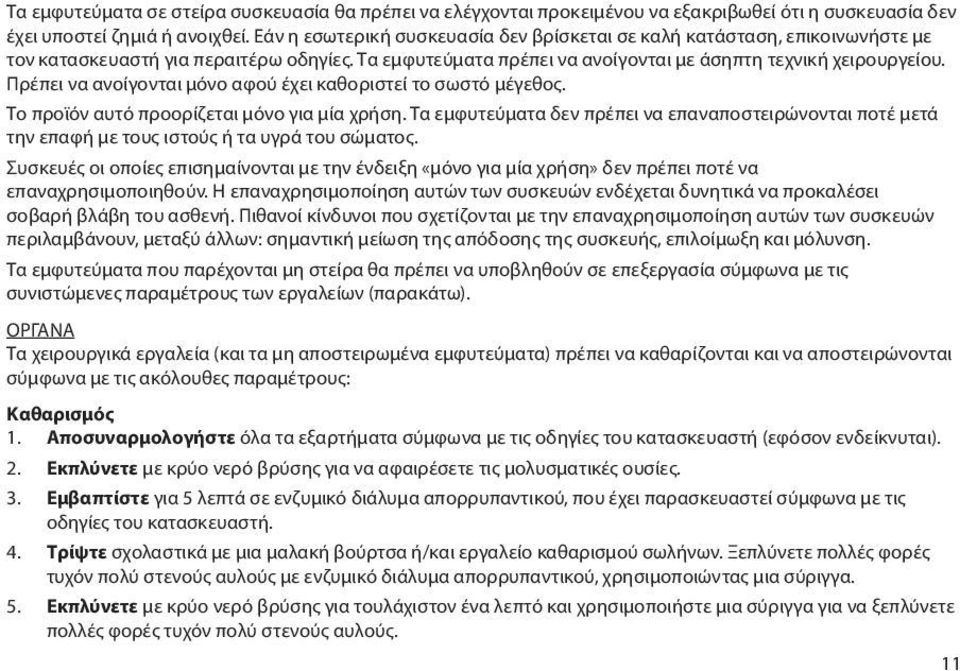 Τα εμφυτεύματα σε στείρα συσκευασία θα πρέπει να ελέγχονται προκειμένου να εξακριβωθεί ότι η συσκευασία δεν έχει υποστεί ζημιά ή ανοιχθεί. Εάν η εσωτερική συσκευασία δεν βρίσκεται σε καλή κατάσταση, επικοινωνήστε με τον κατασκευαστή για περαιτέρω οδηγίες. Τα εμφυτεύματα πρέπει να ανοίγονται με άσηπτη τεχνική χειρουργείου. Πρέπει να ανοίγονται μόνο αφού έχει καθοριστεί το σωστό μέγεθος.

Το προϊόν αυτό προορίζεται μόνο για μία χρήση. Τα εμφυτεύματα δεν πρέπει να επαναποστειρώνονται ποτέ μετά την επαφή με τους ιστούς ή τα υγρά του σώματος.

Συσκευές οι οποίες επισημαίνονται με την ένδειξη «μόνο για μία χρήση» δεν πρέπει ποτέ να επαναχρησιμοποιηθούν. Η επαναχρησιμοποίηση αυτών των συσκευών ενδέχεται δυνητικά να προκαλέσει σοβαρή βλάβη του ασθενή. Πιθανοί κίνδυνοι που σχετίζονται με την επαναχρησιμοποίηση αυτών των συσκευών περιλαμβάνουν, μεταξύ άλλων: σημαντική μείωση της απόδοσης της συσκευής, επιλοίμωξη και μόλυνση.

Τα εμφυτεύματα που παρέχονται μη στείρα θα πρέπει να υποβληθούν σε επεξεργασία σύμφωνα με τις συνιστώμενες παραμέτρους των εργαλείων (παρακάτω).

ΟΡΓΑΝΑ
Τα χειρουργικά εργαλεία (και τα μη αποστειρωμένα εμφυτεύματα) πρέπει να καθαρίζονται και να αποστειρώνονται σύμφωνα με τις ακόλουθες παραμέτρους:

Καθαρισμός
1. Αποσυναρμολογήστε όλα τα εξαρτήματα σύμφωνα με τις οδηγίες του κατασκευαστή (εφόσον ενδείκνυται).
2. Εκπλύνετε με κρύο νερό βρύσης για να αφαιρέσετε τις μολυσματικές ουσίες.
3. Εμβαπτίστε για 5 λεπτά σε ενζυμικό διάλυμα απορρυπαντικού, που έχει παρασκευαστεί σύμφωνα με τις οδηγίες του κατασκευαστή.
4. Τρίψτε σχολαστικά με μια μαλακή βούρτσα ή/και εργαλείο καθαρισμού σωλήνων. Ξεπλύνετε πολλές φορές τυχόν πολύ στενούς αυλούς με ενζυμικό διάλυμα απορρυπαντικού, χρησιμοποιώντας μια σύριγγα.
5. Εκπλύνετε με κρύο νερό βρύσης για τουλάχιστον ένα λεπτό και χρησιμοποιήστε μια σύριγγα για να ξεπλύνετε πολλές φορές τυχόν πολύ στενούς αυλούς.

11